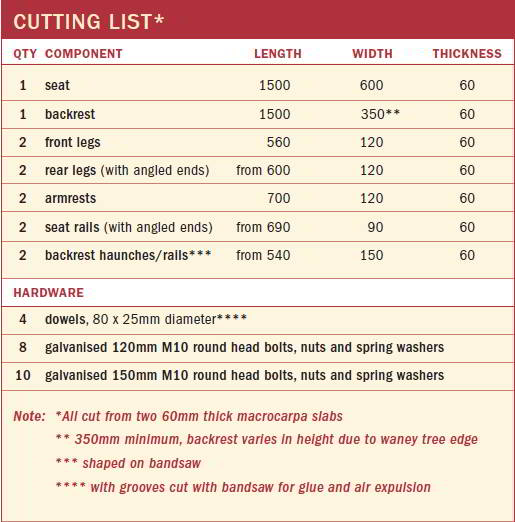 CUTTING LIST*

| QTY | COMPONENT | LENGTH | WIDTH | THICKNESS |
|---|---|---|---|---|
| 1 | seat | 1500 | 600 | 60 |
| 1 | backrest | 1500 | 350** | 60 |
| 2 | front legs | 560 | 120 | 60 |
| 2 | rear legs (with angled ends) | from 600 | 120 | 60 |
| 2 | armrests | 700 | 120 | 60 |
| 2 | seat rails (with angled ends) | from 690 | 90 | 60 |
| 2 | backrest haunches/rails*** | from 540 | 150 | 60 |

HARDWARE

| | |
|---|---|
| 4 | dowels, 80 x 25mm diameter**** |
| 8 | galvanised 120mm M10 round head bolts, nuts and spring washers |
| 10 | galvanised 150mm M10 round head bolts, nuts and spring washers |

Note: *All cut from two 60mm thick macrocarpa slabs
** 350mm minimum, backrest varies in height due to waney tree edge
*** shaped on bandsaw
**** with grooves cut with bandsaw for glue and air expulsion